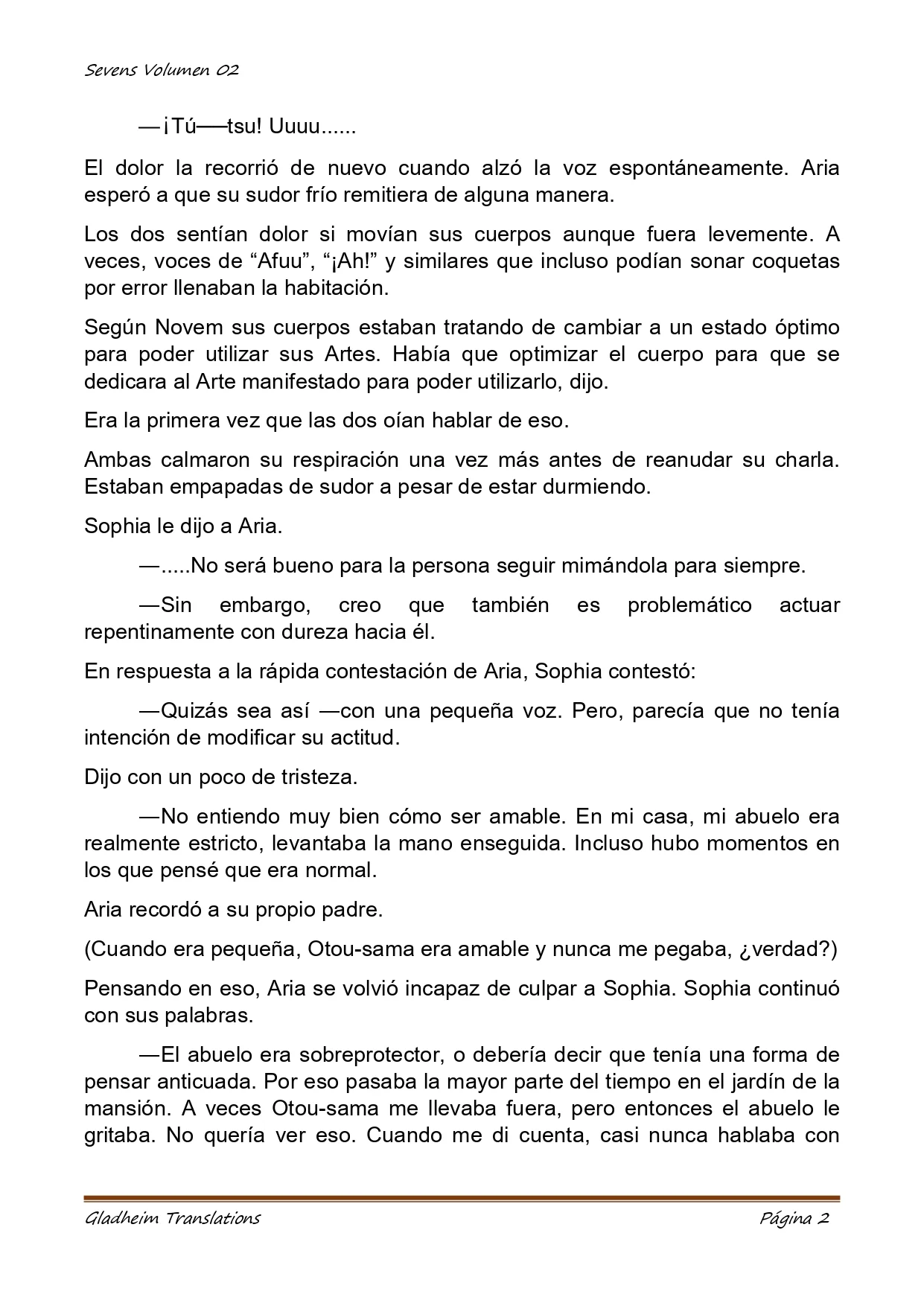 Sevens Volumen 02

—¡Tú──tsu! Uuuu......

El dolor la recorrió de nuevo cuando alzó la voz espontáneamente. Aria esperó a que su sudor frío remitiera de alguna manera.

Los dos sentían dolor si movían sus cuerpos aunque fuera levemente. A veces, voces de “Afuu”, “¡Ah!” y similares que incluso podían sonar coquetas por error llenaban la habitación.

Según Novem sus cuerpos estaban tratando de cambiar a un estado óptimo para poder utilizar sus Artes. Había que optimizar el cuerpo para que se dedicara al Arte manifestado para poder utilizarlo, dijo.

Era la primera vez que las dos oían hablar de eso.

Ambas calmaron su respiración una vez más antes de reanudar su charla. Estaban empapadas de sudor a pesar de estar durmiendo.

Sophia le dijo a Aria.

—.....No será bueno para la persona seguir mimándola para siempre.

—Sin embargo, creo que también es problemático actuar repentinamente con dureza hacia él.

En respuesta a la rápida contestación de Aria, Sophia contestó:

—Quizás sea así —con una pequeña voz. Pero, parecía que no tenía intención de modificar su actitud.

Dijo con un poco de tristeza.

—No entiendo muy bien cómo ser amable. En mi casa, mi abuelo era realmente estricto, levantaba la mano enseguida. Incluso hubo momentos en los que pensé que era normal.

Aria recordó a su propio padre.

(Cuando era pequeña, Otou-sama era amable y nunca me pegaba, ¿verdad?)

Pensando en eso, Aria se volvió incapaz de culpar a Sophia. Sophia continuó con sus palabras.

—El abuelo era sobreprotector, o debería decir que tenía una forma de pensar anticuada. Por eso pasaba la mayor parte del tiempo en el jardín de la mansión. A veces Otou-sama me llevaba fuera, pero entonces el abuelo le gritaba. No quería ver eso. Cuando me di cuenta, casi nunca hablaba con

Gladheim Translations

Página 2